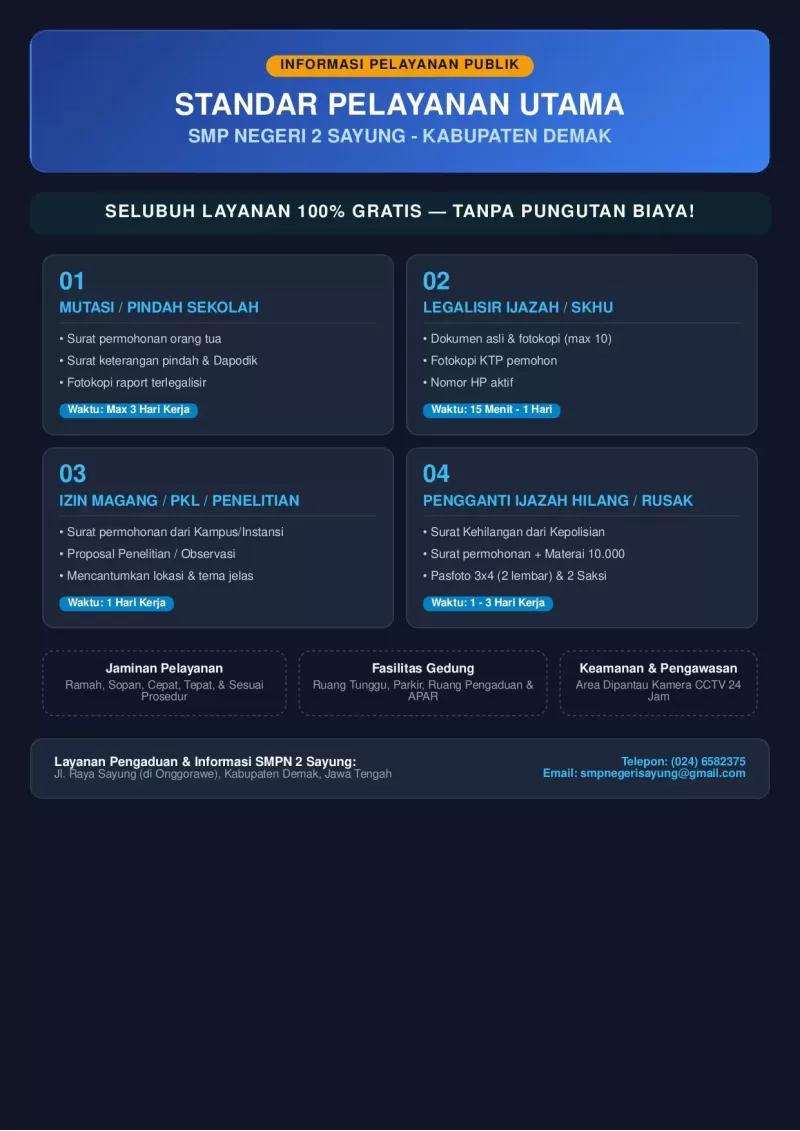 INFORMASI PELAYANAN PUBLIK

STANDAR PELAYANAN UTAMA

SMP NEGERI 2 SAYUNG - KABUPATEN DEMAK

SELUBUH LAYANAN 100% GRATIS — TANPA PUNGUTAN BIAYA!

01

MUTASI / PINDAH SEKOLAH

• Surat permohonan orang tua
• Surat keterangan pindah & Dapodik
• Fotokopi raport terlegalisir

Waktu: Max 3 Hari Kerja

02

LEGALISIR IJAZAH / SKHU

• Dokumen asli & fotokopi (max 10)
• Fotokopi KTP pemohon
• Nomor HP aktif

Waktu: 15 Menit - 1 Hari

03

IZIN MAGANG / PKL / PENELITIAN

• Surat permohonan dari Kampus/Instansi
• Proposal Penelitian / Observasi
• Mencantumkan lokasi & tema jelas

Waktu: 1 Hari Kerja

04

PENGGANTI IJAZAH HILANG / RUSAK

• Surat Kehilangan dari Kepolisian
• Surat permohonan + Materai 10.000
• Pasfoto 3x4 (2 lembar) & 2 Saksi

Waktu: 1 - 3 Hari Kerja

Jaminan Pelayanan
Ramah, Sopan, Cepat, Tepat, & Sesuai Prosedur

Fasilitas Gedung
Ruang Tunggu, Parkir, Ruang Pengaduan & APAR

Keamanan & Pengawasan
Area Dipantau Kamera CCTV 24 Jam

Layanan Pengaduan & Informasi SMPN 2 Sayung:
Jl. Raya Sayung (di Onggorawe), Kabupaten Demak, Jawa Tengah

Telepon: (024) 6582375
Email: smpnegerisayung@gmail.com